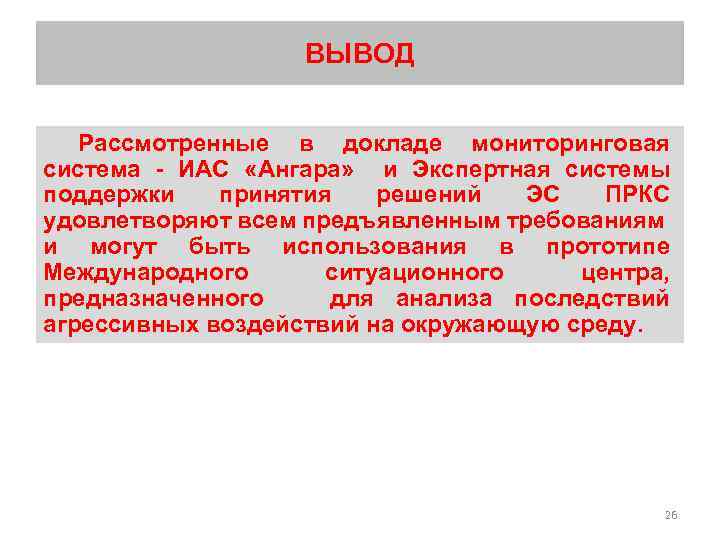 ВЫВОД

Рассмотренные в докладе мониторинговая система - ИАС «Ангара» и Экспертная системы поддержки принятия решений ЭС ПРКС удовлетворяют всем предъявленным требованиям и могут быть использования в прототипе Международного ситуационного центра, предназначенного для анализа последствий агрессивных воздействий на окружающую среду.

26